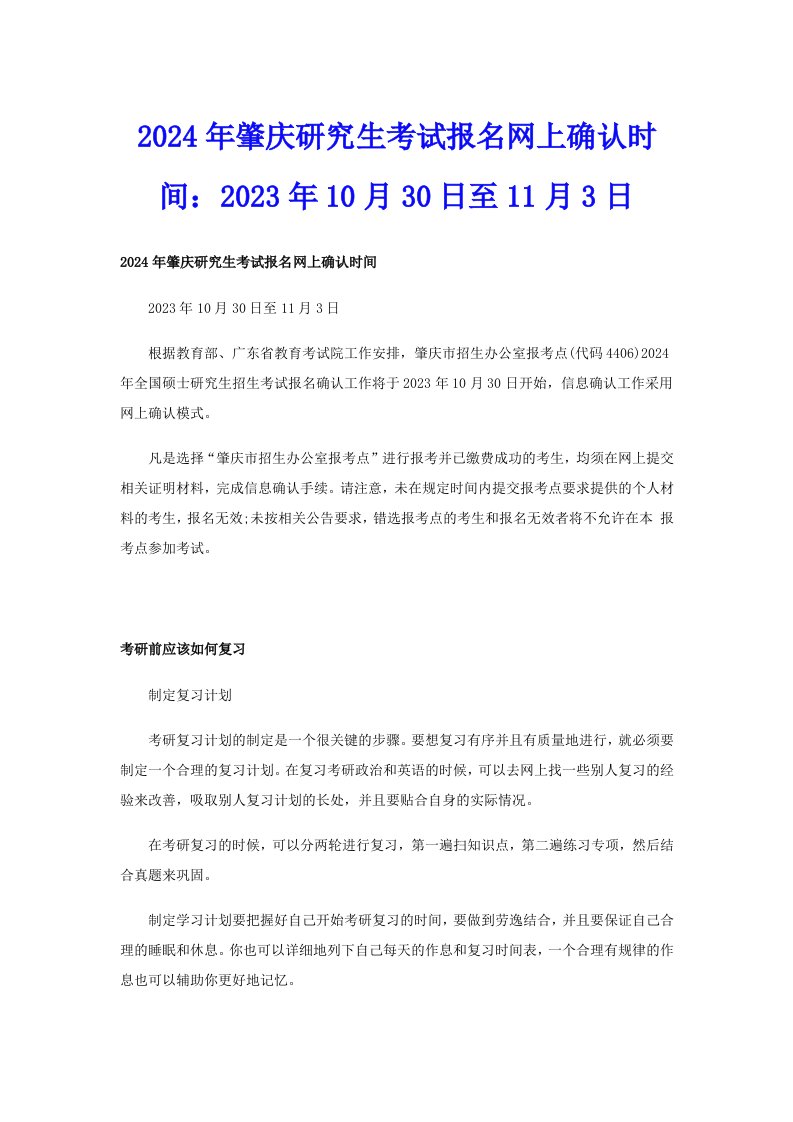 2024年肇庆研究生考试报名网上确认时间：2023年10月30日至11月3日

2024年肇庆研究生考试报名网上确认时间

2023年10月30日至11月3日

根据教育部、广东省教育考试院工作安排，肇庆市招生办公室报考点(代码4406)2024年全国硕士研究生招生考试报名确认工作将于2023年10月30日开始，信息确认工作采用网上确认模式。

凡是选择“肇庆市招生办公室报考点”进行报考并已缴费成功的考生，均须在网上提交相关证明材料，完成信息确认手续。请注意，未在规定时间内提交报考点要求提供的个人材料的考生，报名无效;未按相关公告要求，错选报考点的考生和报名无效者将不允许在本 报考点参加考试。

考研前应该如何复习

制定复习计划

考研复习计划的制定是一个很关键的步骤。要想复习有序并且有质量地进行，就必须要制定一个合理的复习计划。在复习考研政治和英语的时候，可以去网上找一些别人复习的经验来改善，吸取别人复习计划的长处，并且要贴合自身的实际情况。

在考研复习的时候，可以分两轮进行复习，第一遍扫知识点，第二遍练习专项，然后结合真题来巩固。

制定学习计划要把握好自己开始考研复习的时间，要做到劳逸结合，并且要保证自己合理的睡眠和休息。你也可以详细地列下自己每天的作息和复习时间表，一个合理有规律的作息也可以辅助你更好地记忆。